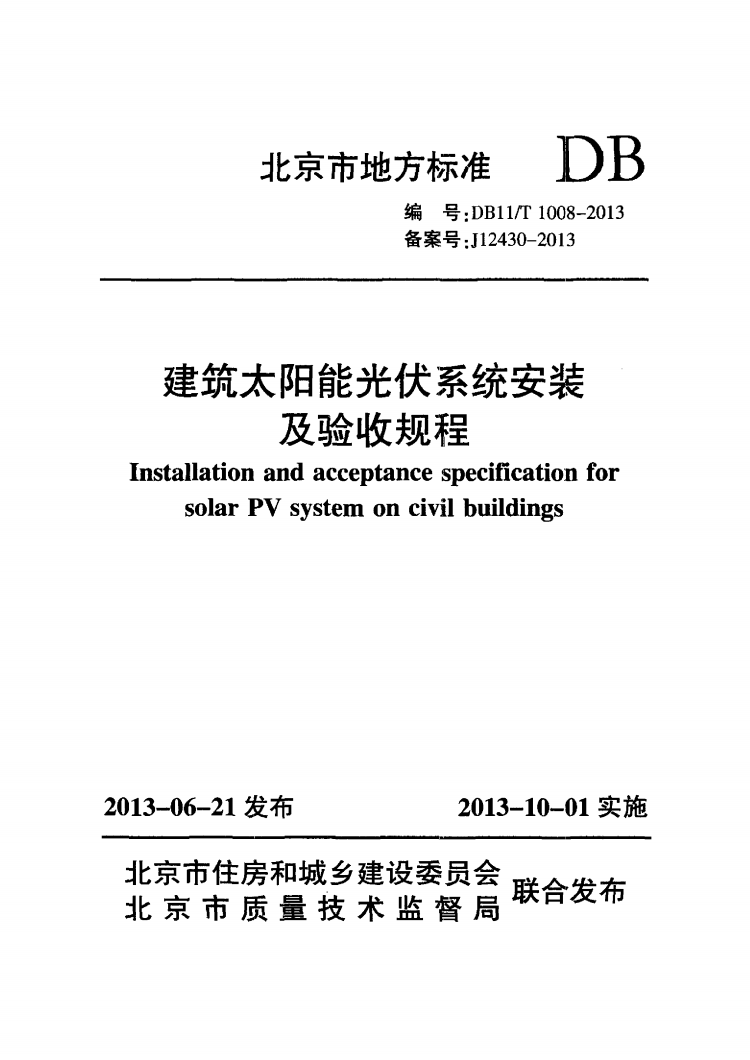 北京市地方标准 DB

编 号:DB11/T 1008-2013
备案号:J12430-2013

建筑太阳能光伏系统安装及验收规程
Installation and acceptance specification for solar PV system on civil buildings

2013-06-21 发布 2013-10-01 实施

北京市住房和城乡建设委员会
北京市质量技术监督局 联合发布